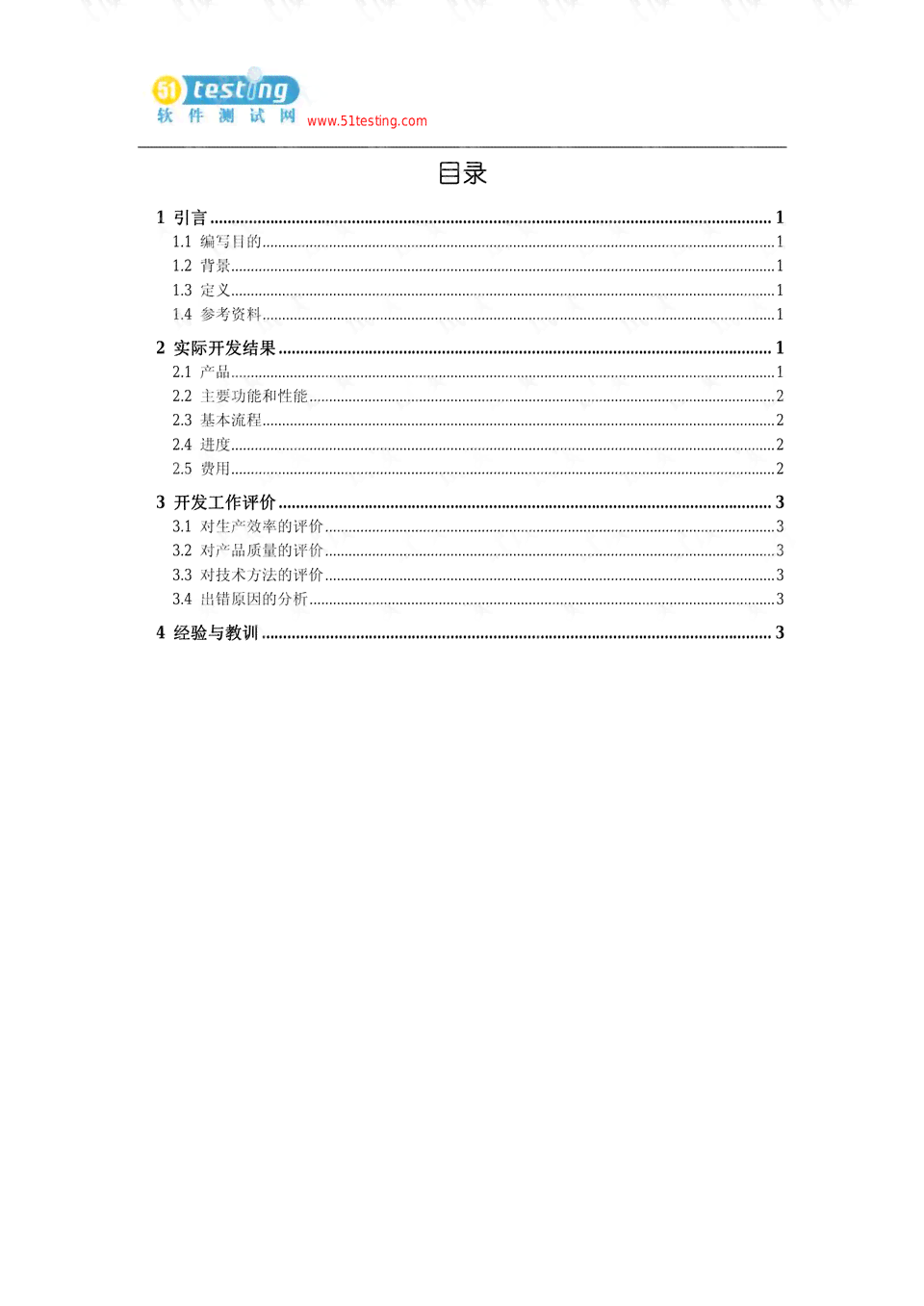 51 testing
软件测试网 www.51testing.com

目录

1 引言 ........ 1
1.1 编写目的 ........ 1
1.2 背景 ........ 1
1.3 定义 ........ 1
1.4 参考资料 ........ 1

2 实际开发结果 ........ 1
2.1 产品 ........ 1
2.2 主要功能和性能 ........ 2
2.3 基本流程 ........ 2
2.4 进度 ........ 2
2.5 费用 ........ 2

3 开发工作评价 ........ 3
3.1 对生产效率的评价 ........ 3
3.2 对产品质量的评价 ........ 3
3.3 对技术方法的评价 ........ 3
3.4 出错原因的分析 ........ 3

4 经验与教训 ........ 3